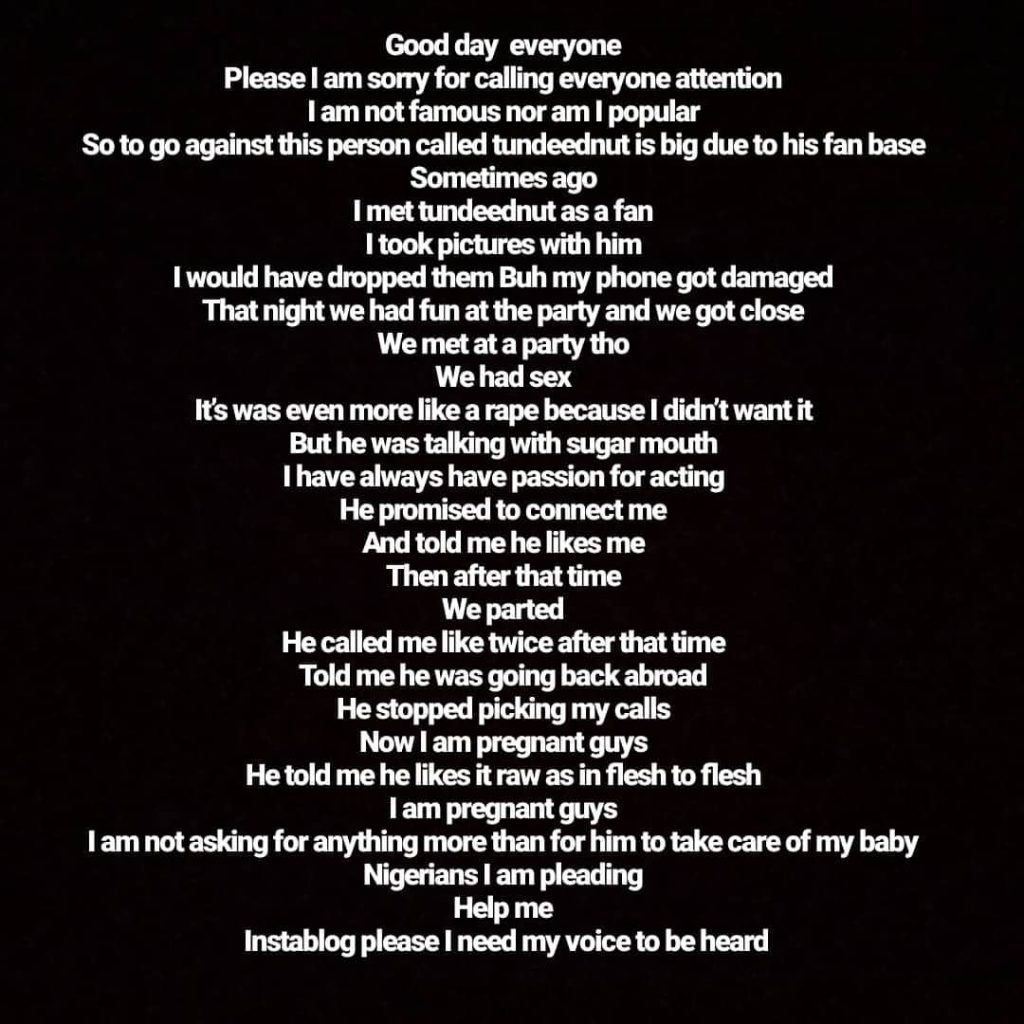 Good day everyone
Please I am sorry for calling everyone attention
I am not famous nor am I popular
So to go against this person called tundeednut is big due to his fan base
Sometimes ago
I met tundeednut as a fan
I took pictures with him
I would have dropped them Buh my phone got damaged
That night we had fun at the party and we got close
We met at a party tho
We had sex
It's was even more like a rape because I didn't want it
But he was talking with sugar mouth
I have always have passion for acting
He promised to connect me
And told me he likes me
Then after that time
We parted
He called me like twice after that time
Told me he was going back abroad
He stopped picking my calls
Now I am pregnant guys
He told me he likes it raw as in flesh to flesh
I am pregnant guys
I am not asking for anything more than for him to take care of my baby
Nigerians I am pleading
Help me
Instablog please I need my voice to be heard